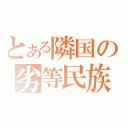 とある隣国の劣等民族